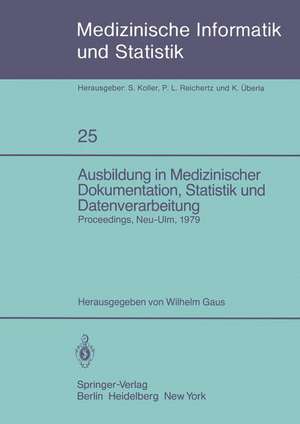 Medizinische Informatik und Statistik

Herausgeber: S. Koller, P. L. Reichertz und K. Überla

25

Ausbildung in Medizinischer Dokumentation, Statistik und Datenverarbeitung

Proceedings, Neu-Ulm, 1979

Herausgegeben von Wilhelm Gaus

Springer-Verlag
Berlin Heidelberg New York